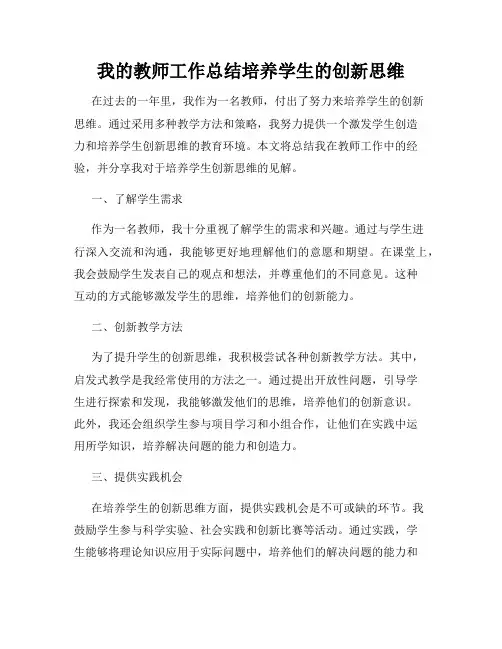 我的教师工作总结培养学生的创新思维

在过去的一年里，我作为一名教师，付出了努力来培养学生的创新思维。通过采用多种教学方法和策略，我努力提供一个激发学生创造力和培养学生创新思维的教育环境。本文将总结我在教师工作中的经验，并分享我对于培养学生创新思维的见解。

一、了解学生需求

作为一名教师，我十分重视了解学生的需求和兴趣。通过与学生进行深入交流和沟通，我能够更好地理解他们的意愿和期望。在课堂上，我会鼓励学生发表自己的观点和想法，并尊重他们的不同意见。这种互动的方式能够激发学生的思维，培养他们的创新能力。

二、创新教学方法

为了提升学生的创新思维，我积极尝试各种创新教学方法。其中，启发式教学是我经常使用的方法之一。通过提出开放性问题，引导学生进行探索和发现，我能够激发他们的思维，培养他们的创新意识。此外，我还会组织学生参与项目学习和小组合作，让他们在实践中运用所学知识，培养解决问题的能力和创造力。

三、提供实践机会

在培养学生的创新思维方面，提供实践机会是不可或缺的环节。我鼓励学生参与科学实验、社会实践和创新比赛等活动。通过实践，学生能够将理论知识应用于实际问题中，培养他们的解决问题的能力和